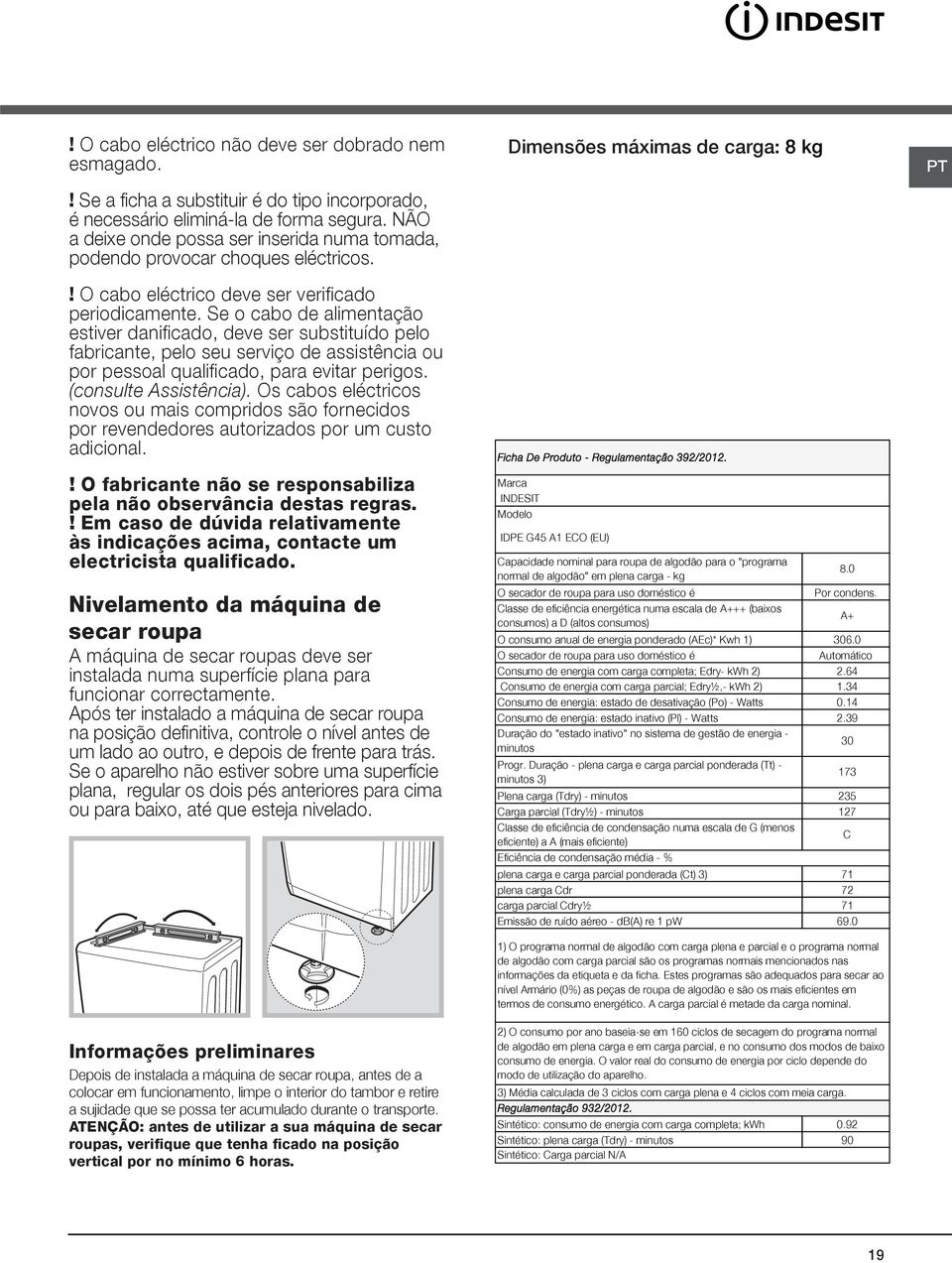 INDESIT

PT

! O cabo eléctrico não deve ser dobrado nem esmagado.

! Se a ficha a substituir é do tipo incorporado, é necessário eliminá-la de forma segura. NÃO a deixe onde possa ser inserida numa tomada, podendo provocar choques eléctricos.

! O cabo eléctrico deve ser verificado periodicamente. Se o cabo de alimentação estiver danificado, deve ser substituído pelo fabricante, pelo seu serviço de assistência ou por pessoal qualificado, para evitar perigos. (consulte Assistência). Os cabos eléctricos novos ou mais compridos são fornecidos por revendedores autorizados por um custo adicional.

! O fabricante não se responsabiliza pela não observância destas regras.
! Em caso de dúvida relativamente às indicações acima, contacte um electricista qualificado.

Nivelamento da máquina de secar roupa

A máquina de secar roupas deve ser instalada numa superfície plana para funcionar correctamente.
Após ter instalado a máquina de secar roupa na posição definitiva, controle o nível antes de um lado ao outro, e depois de frente para trás. Se o aparelho não estiver sobre uma superfície plana, regular os dois pés anteriores para cima ou para baixo, até que esteja nivelado.

Informações preliminares

Depois de instalada a máquina de secar roupa, antes de a colocar em funcionamento, limpe o interior do tambor e retire a sujidade que se possa ter acumulado durante o transporte.
ATENÇÃO: antes de utilizar a sua máquina de secar roupas, verifique que tenha ficado na posição vertical por no mínimo 6 horas.

Dimensões máximas de carga: 8 kg

Ficha De Produto - Regulamentação 392/2012.

Marca
INDESIT
Modelo
IDPE G45 A1 ECO (EU)

| | |
|---|---|
| Capacidade nominal para roupa de algodão para o "programa normal de algodão" em plena carga - kg | 8.0 |
| O secador de roupa para uso doméstico é | Por condens. |
| Classe de eficiência energética numa escala de A+++ (baixos consumos) a D (altos consumos) | A+ |
| O consumo anual de energia ponderado (AEc)* Kwh 1) | 306.0 |
| O secador de roupa para uso doméstico é | Automático |
| Consumo de energia com carga completa; Edry- kWh 2) | 2.64 |
| Consumo de energia com carga parcial; Edry½,- kWh 2) | 1.34 |
| Consumo de energia: estado de desativação (Po) - Watts | 0.14 |
| Consumo de energia: estado inativo (Pl) - Watts | 2.39 |
| Duração do "estado inativo" no sistema de gestão de energia - minutos | 30 |
| Progr. Duração - plena carga e carga parcial ponderada (Tt) - minutos 3) | 173 |
| Plena carga (Tdry) - minutos | 235 |
| Carga parcial (Tdry½) - minutos | 127 |
| Classe de eficiência de condensação numa escala de G (menos eficiente) a A (mais eficiente) | C |
| Eficiência de condensação média - % | |
| plena carga e carga parcial ponderada (Ct) 3) | 71 |
| plena carga Cdr | 72 |
| carga parcial Cdry½ | 71 |
| Emissão de ruído aéreo - dB(A) re 1 pW | 69.0 |

1) O programa normal de algodão com carga plena e parcial e o programa normal de algodão com carga parcial são os programas normais mencionados nas informações da etiqueta e da ficha. Estes programas são adequados para secar ao nível Armário (0%) as peças de roupa de algodão e são os mais eficientes em termos de consumo energético. A carga parcial é metade da carga nominal.

2) O consumo por ano baseia-se em 160 ciclos de secagem do programa normal de algodão em plena carga e em carga parcial, e no consumo dos modos de baixo consumo de energia. O valor real do consumo de energia por ciclo depende do modo de utilização do aparelho.

3) Média calculada de 3 ciclos com carga plena e 4 ciclos com meia carga.

Regulamentação 932/2012.

| | |
|---|---|
| Sintético: consumo de energia com carga completa; kWh | 0.92 |
| Sintético: plena carga (Tdry) - minutos | 90 |
| Sintético: Carga parcial N/A | |

19